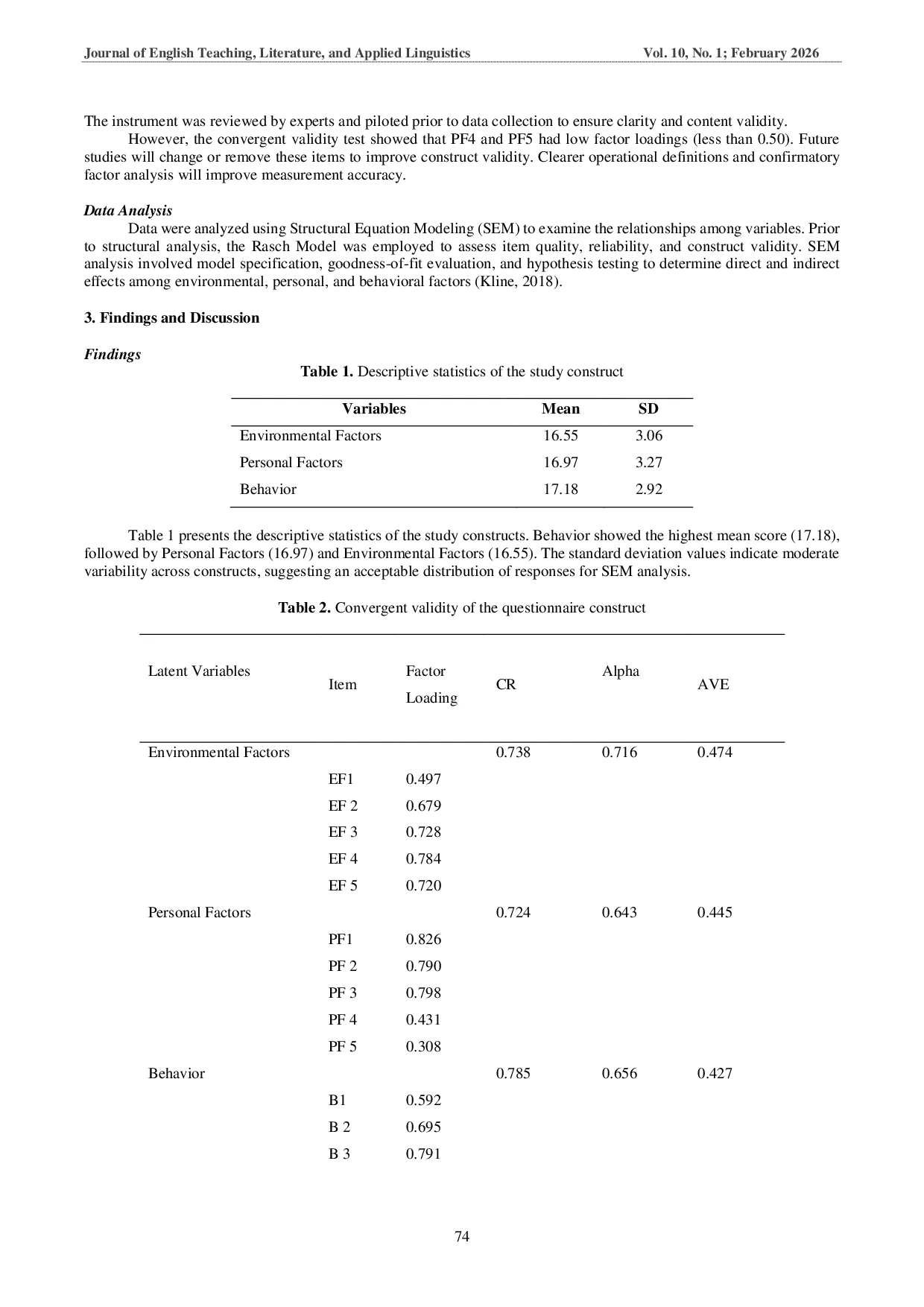 Journal of English Teaching, Literature, and Applied Linguistics Vol. 10, No. 1; February 2026

The instrument was reviewed by experts and piloted prior to data collection to ensure clarity and content validity.

However, the convergent validity test showed that PF4 and PF5 had low factor loadings (less than 0.50). Future studies will change or remove these items to improve construct validity. Clearer operational definitions and confirmatory factor analysis will improve measurement accuracy.

Data Analysis

Data were analyzed using Structural Equation Modeling (SEM) to examine the relationships among variables. Prior to structural analysis, the Rasch Model was employed to assess item quality, reliability, and construct validity. SEM analysis involved model specification, goodness-of-fit evaluation, and hypothesis testing to determine direct and indirect effects among environmental, personal, and behavioral factors (Kline, 2018).

3. Findings and Discussion

Findings

Table 1. Descriptive statistics of the study construct

| Variables | Mean | SD |
|---|---|---|
| Environmental Factors | 16.55 | 3.06 |
| Personal Factors | 16.97 | 3.27 |
| Behavior | 17.18 | 2.92 |

Table 1 presents the descriptive statistics of the study constructs. Behavior showed the highest mean score (17.18), followed by Personal Factors (16.97) and Environmental Factors (16.55). The standard deviation values indicate moderate variability across constructs, suggesting an acceptable distribution of responses for SEM analysis.

Table 2. Convergent validity of the questionnaire construct

| Latent Variables | Item | Factor Loading | CR | Alpha | AVE |
|---|---|---|---|---|---|
| Environmental Factors | | | 0.738 | 0.716 | 0.474 |
| | EF1 | 0.497 | | | |
| | EF 2 | 0.679 | | | |
| | EF 3 | 0.728 | | | |
| | EF 4 | 0.784 | | | |
| | EF 5 | 0.720 | | | |
| Personal Factors | | | 0.724 | 0.643 | 0.445 |
| | PF1 | 0.826 | | | |
| | PF 2 | 0.790 | | | |
| | PF 3 | 0.798 | | | |
| | PF 4 | 0.431 | | | |
| | PF 5 | 0.308 | | | |
| Behavior | | | 0.785 | 0.656 | 0.427 |
| | B1 | 0.592 | | | |
| | B 2 | 0.695 | | | |
| | B 3 | 0.791 | | | |

74